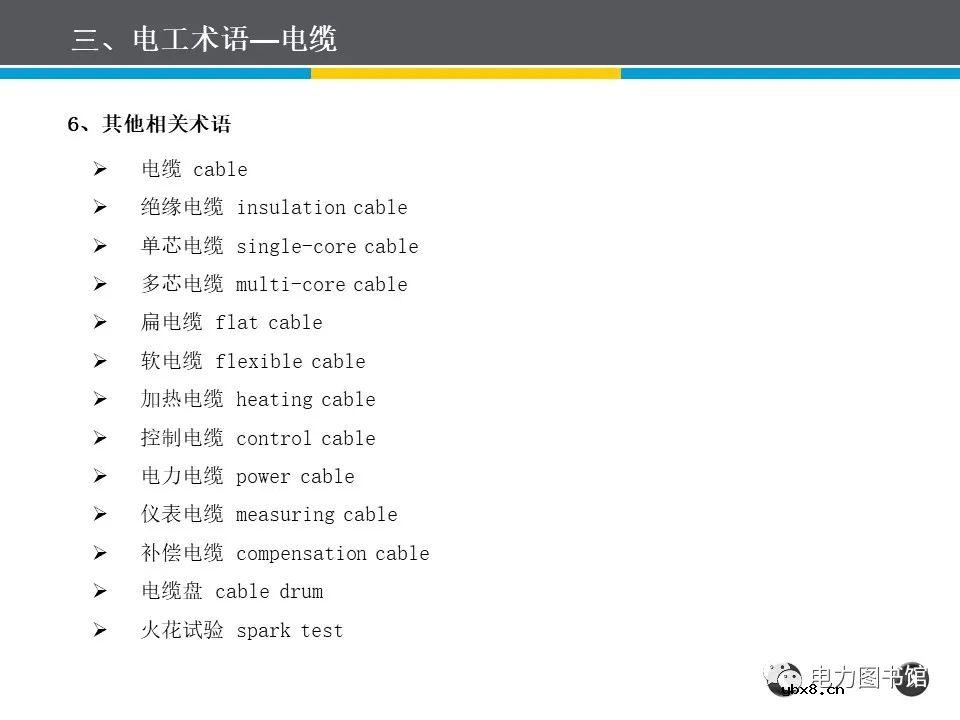 三、电工术语—电缆

6、其他相关术语

➢ 电缆 cable
➢ 绝缘电缆 insulation cable
➢ 单芯电缆 single-core cable
➢ 多芯电缆 multi-core cable
➢ 扁电缆 flat cable
➢ 软电缆 flexible cable
➢ 加热电缆 heating cable
➢ 控制电缆 control cable
➢ 电力电缆 power cable
➢ 仪表电缆 measuring cable
➢ 补偿电缆 compensation cable
➢ 电缆盘 cable drum
➢ 火花试验 spark test

电力图书馆

ybx8.cn